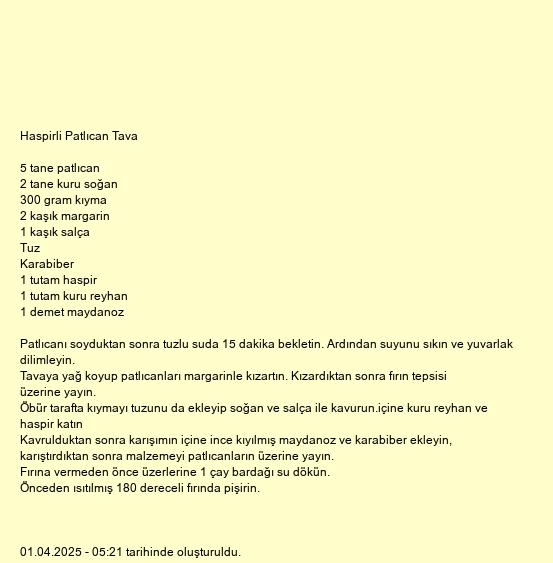 Haspirli Patlıcan Tava

5 tane patlıcan
2 tane kuru soğan
300 gram kıyma
2 kaşık margarin
1 kaşık salça
Tuz
Karabiber
1 tutam haspir
1 tutam kuru reyhan
1 demet maydanoz

Patlıcanı soyduktan sonra tuzlu suda 15 dakika bekletin. Ardından suyunu sıkın ve yuvarlak dilimleyin.
Tavaya yağ koyup patlıcanları margarinle kızartın. Kızardıktan sonra fırın tepsisi üzerine yayın.
Öbür tarafta kıymayı tuzunu da ekleyip soğan ve salça ile kavurun.içine kuru reyhan ve haspir katın
Kavrulduktan sonra karışımın içine ince kıyılmış maydanoz ve karabiber ekleyin, karıştırdıktan sonra malzemeyi patlıcanların üzerine yayın.
Fırına vermeden önce üzerlerine 1 çay bardağı su dökün.
Önceden ısıtılmış 180 dereceli fırında pişirin.

01.04.2025 - 05:21 tarihinde oluşturuldu.